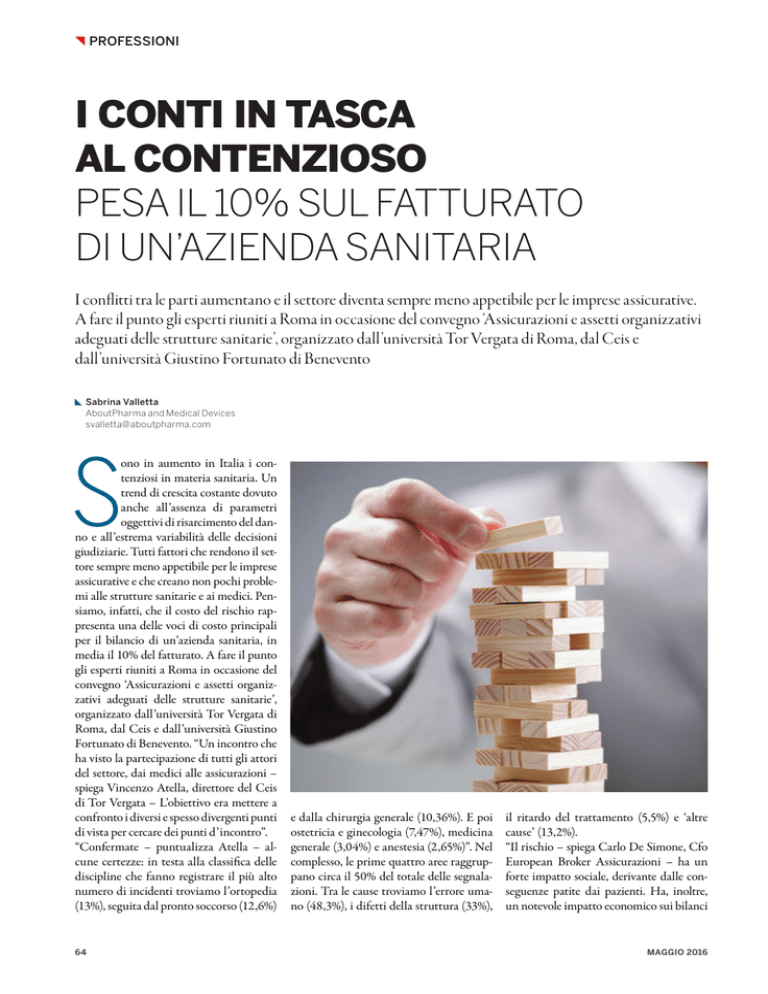 PROFESSIONI

I CONTI IN TASCA AL CONTENZIOSO
PESA IL 10% SUL FATTURATO DI UN'AZIENDA SANITARIA

I conflitti tra le parti aumentano e il settore diventa sempre meno appetibile per le imprese assicurative. A fare il punto gli esperti riuniti a Roma in occasione del convegno 'Assicurazioni e assetti organizzativi adeguati delle strutture sanitarie', organizzato dall'università Tor Vergata di Roma, dal Ceis e dall'università Giustino Fortunato di Benevento

Sabrina Valletta
AboutPharma and Medical Devices
svalletta@aboutpharma.com

Sono in aumento in Italia i contenziosi in materia sanitaria. Un trend di crescita costante dovuto anche all'assenza di parametri oggettivi di risarcimento del danno e all'estrema variabilità delle decisioni giudiziarie. Tutti fattori che rendono il settore sempre meno appetibile per le imprese assicurative e che creano non pochi problemi alle strutture sanitarie e ai medici. Pensiamo, infatti, che il costo del rischio rappresenta una delle voci di costo principali per il bilancio di un'azienda sanitaria, in media il 10% del fatturato. A fare il punto gli esperti riuniti a Roma in occasione del convegno 'Assicurazioni e assetti organizzativi adeguati delle strutture sanitarie', organizzato dall'università Tor Vergata di Roma, dal Ceis e dall'università Giustino Fortunato di Benevento. "Un incontro che ha visto la partecipazione di tutti gli attori del settore, dai medici alle assicurazioni – spiega Vincenzo Atella, direttore del Ceis di Tor Vergata – L'obiettivo era mettere a confronto i diversi e spesso divergenti punti di vista per cercare dei punti d'incontro".
"Confermate – puntualizza Atella – alcune certezze: in testa alla classifica delle discipline che fanno registrare il più alto numero di incidenti troviamo l'ortopedia (13%), seguita dal pronto soccorso (12,6%) e dalla chirurgia generale (10,36%). E poi ostetricia e ginecologia (7,47%), medicina generale (3,04%) e anestesia (2,65%)". Nel complesso, le prime quattro aree raggruppano circa il 50% del totale delle segnalazioni. Tra le cause troviamo l'errore umano (48,3%), i difetti della struttura (33%), il ritardo del trattamento (5,5%) e 'altre cause' (13,2%).
"Il rischio – spiega Carlo De Simone, Cfo European Broker Assicurazioni – ha un forte impatto sociale, derivante dalle conseguenze patite dai pazienti. Ha, inoltre, un notevole impatto economico sui bilanci

64

MAGGIO 2016